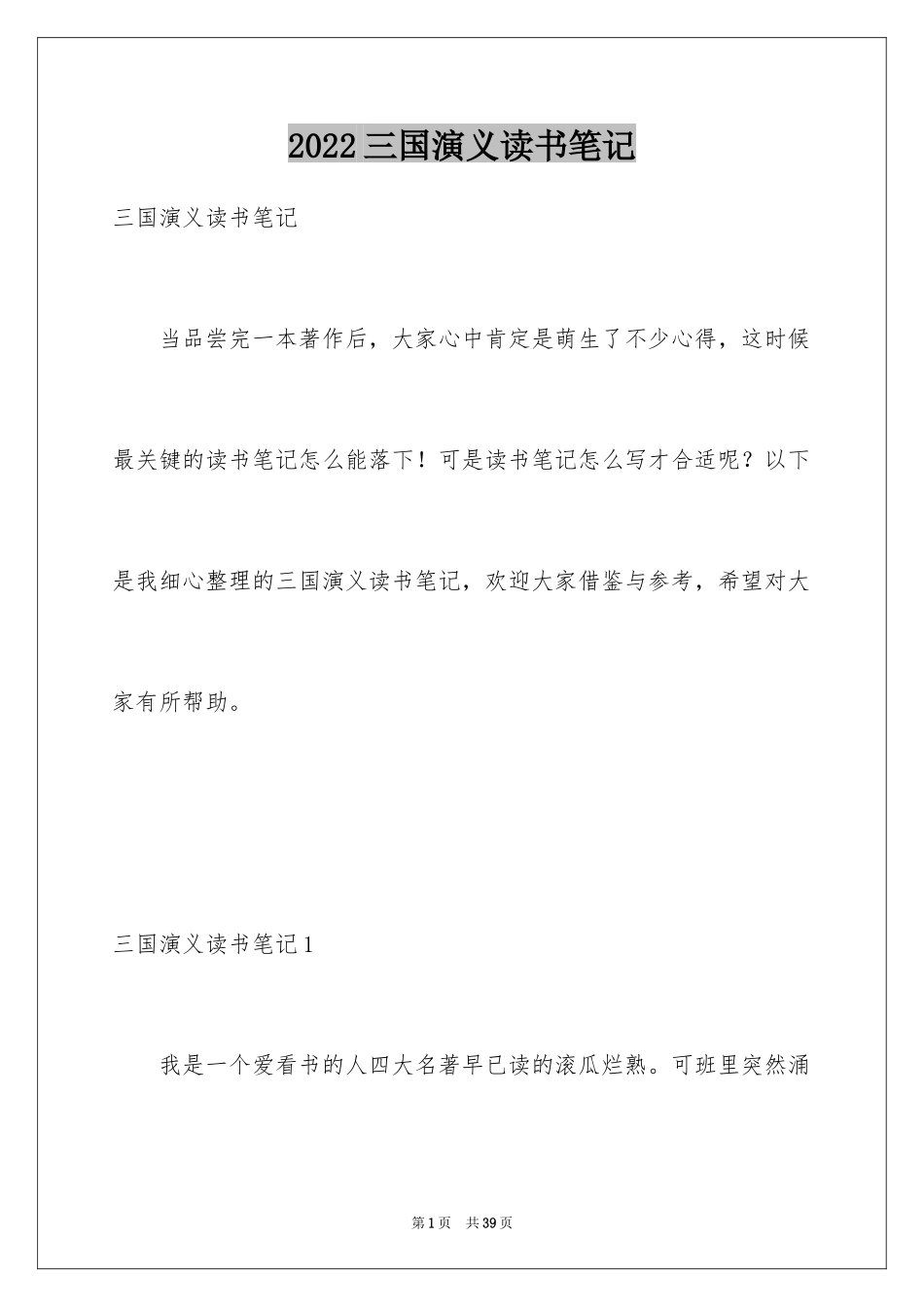 2022三国演义读书笔记

三国演义读书笔记

当品尝完一本著作后，大家心中肯定是萌生了不少心得，这时候最关键的读书笔记怎么能落下！可是读书笔记怎么写才合适呢？以下是我细心整理的三国演义读书笔记，欢迎大家借鉴与参考，希望对大家有所帮助。

三国演义读书笔记1

我是一个爱看书的人四大名著早已读的滚瓜烂熟。可班里突然涌

第1页 共39页